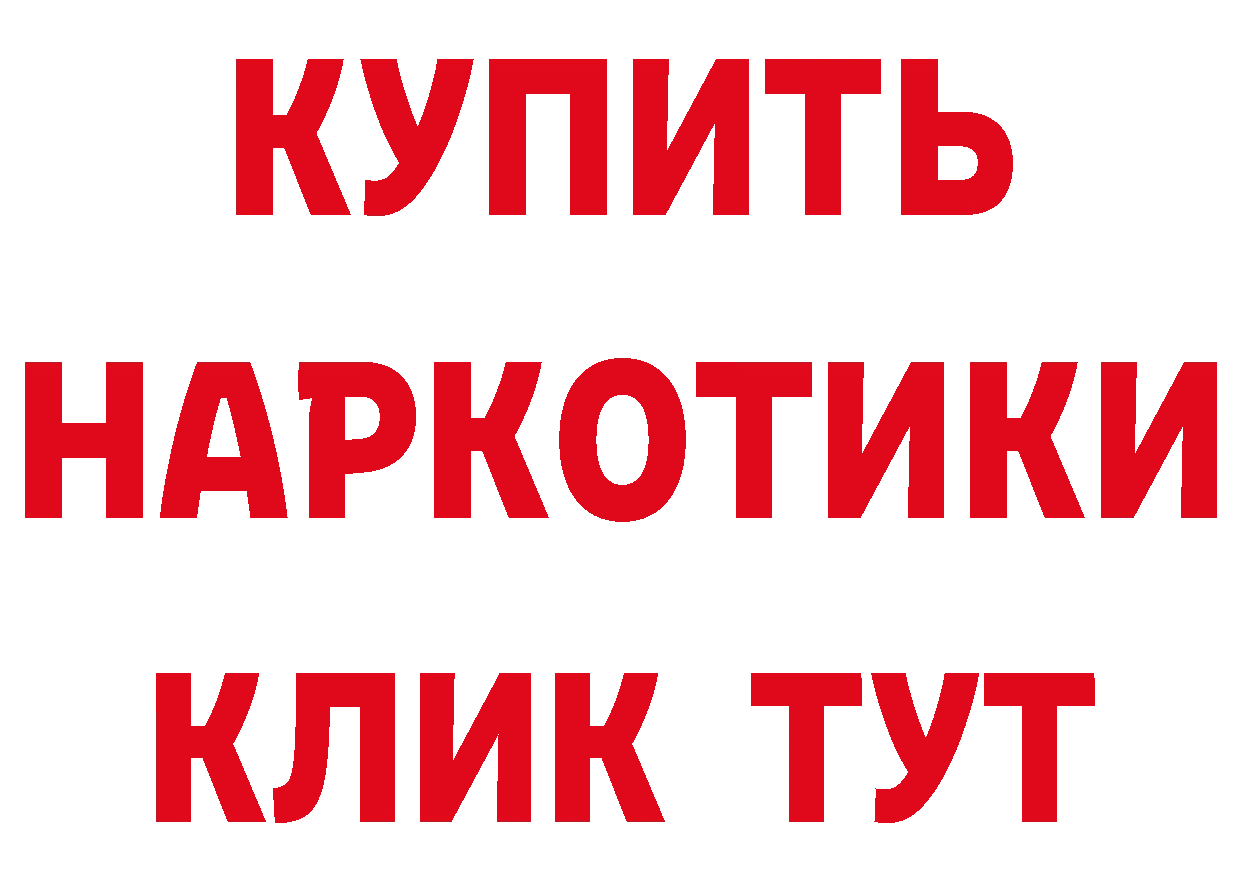 КУПИТЬ НАРКОТИКИ КЛИК ТУТ